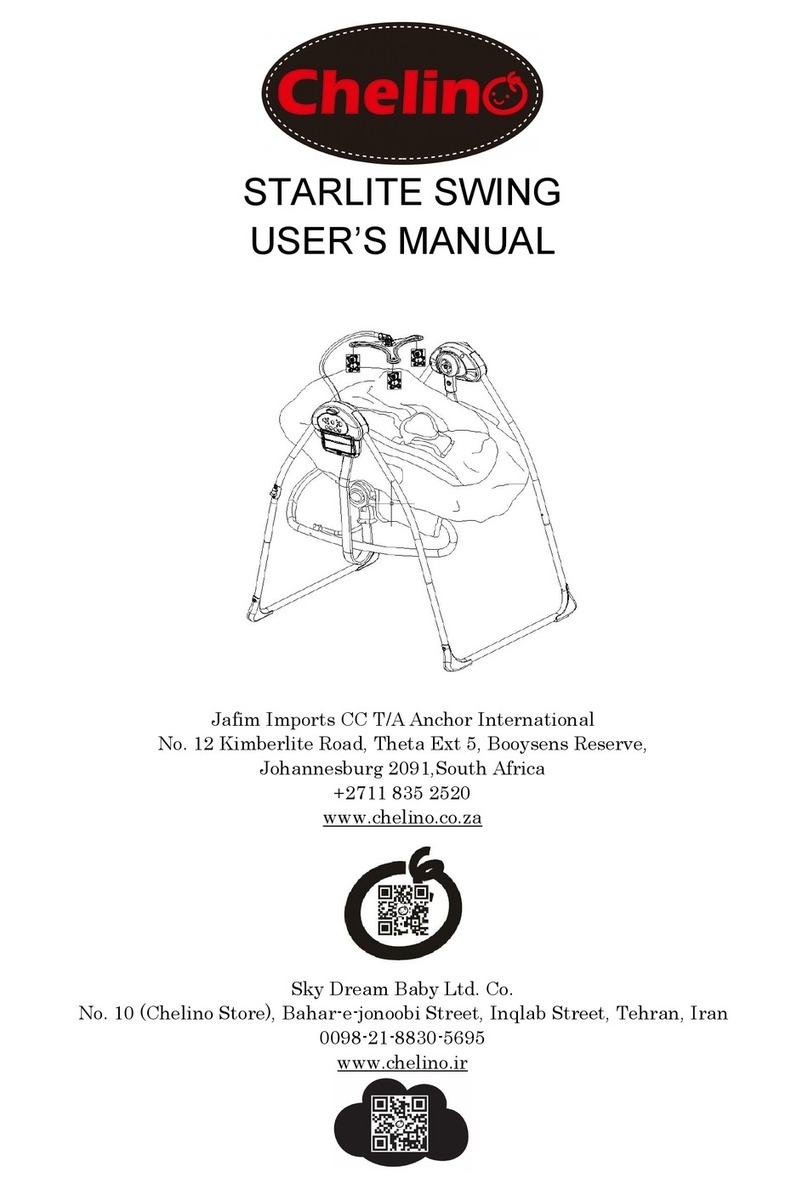 Chelino

STARLITE SWING
USER'S MANUAL

Jafim Imports CC T/A Anchor International
No. 12 Kimberlite Road, Theta Ext 5, Booysens Reserve,
Johannesburg 2091,South Africa
+2711 835 2520
www.chelino.co.za

Sky Dream Baby Ltd. Co.
No. 10 (Chelino Store), Bahar-e-jonoobi Street, Inqlab Street, Tehran, Iran
0098-21-8830-5695
www.chelino.ir